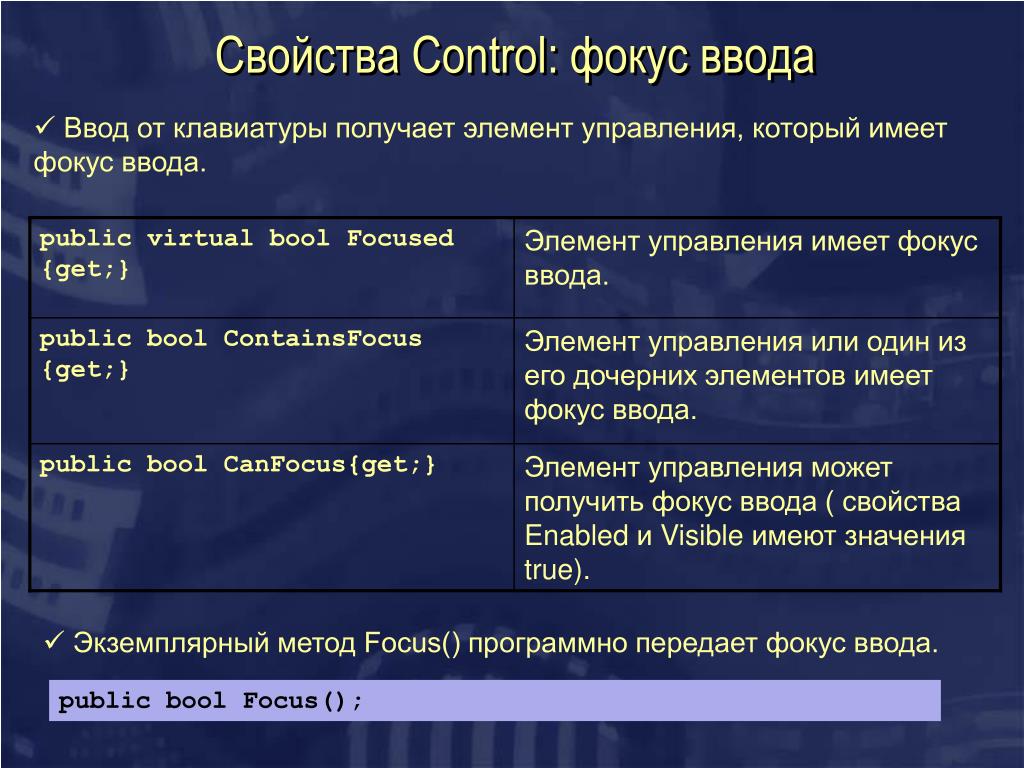 Свойства Control: фокус ввода

✓ Ввод от клавиатуры получает элемент управления, который имеет фокус ввода.

| public virtual bool Focused {get;} | Элемент управления имеет фокус ввода. |
|---|---|
| public bool ContainsFocus {get;} | Элемент управления или один из его дочерних элементов имеет фокус ввода. |
| public bool CanFocus{get;} | Элемент управления может получить фокус ввода ( свойства Enabled и Visible имеют значения true). |

✓ Экземплярный метод Focus() программно передает фокус ввода.

public bool Focus();